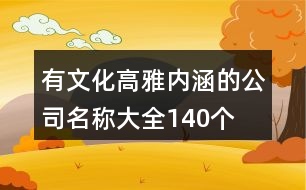 有文化高雅内涵的公司名称大全140个